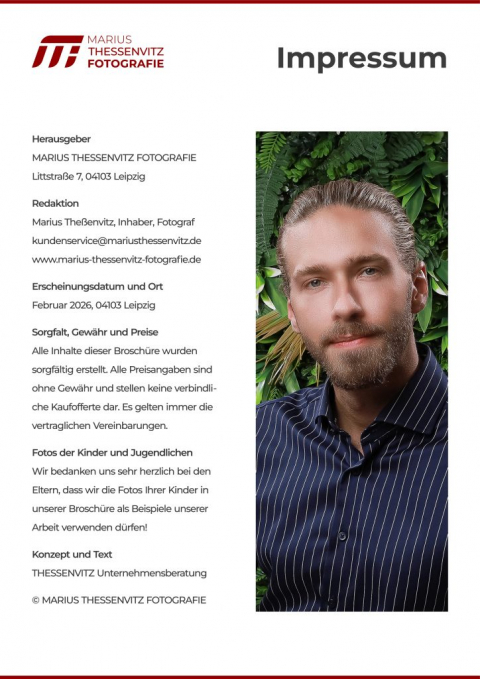 MARIUS
THESSENVITZ
FOTOGRAFIE

Impressum

Herausgeber
MARIUS THESSENVITZ FOTOGRAFIE
Littstraße 7, 04103 Leipzig

Redaktion
Marius Theßenvitz, Inhaber, Fotograf
kundenservice@mariusthessenvitz.de
www.marius-thessenvitz-fotografie.de

Erscheinungsdatum und Ort
Februar 2026, 04103 Leipzig

Sorgfalt, Gewähr und Preise
Alle Inhalte dieser Broschüre wurden sorgfältig erstellt. Alle Preisangaben sind ohne Gewähr und stellen keine verbindliche Kaufofferte dar. Es gelten immer die vertraglichen Vereinbarungen.

Fotos der Kinder und Jugendlichen
Wir bedanken uns sehr herzlich bei den Eltern, dass wir die Fotos Ihrer Kinder in unserer Broschüre als Beispiele unserer Arbeit verwenden dürfen!

Konzept und Text
THESSENVITZ Unternehmensberatung

© MARIUS THESSENVITZ FOTOGRAFIE